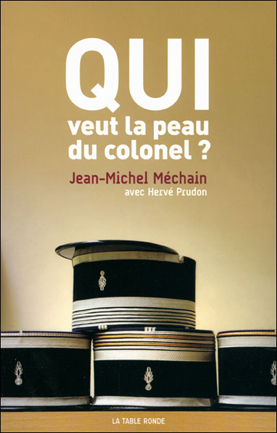 QUI
veut la peau du colonel ?

Jean-Michel Méchain
avec Hervé Prudon

LA TABLE RONDE